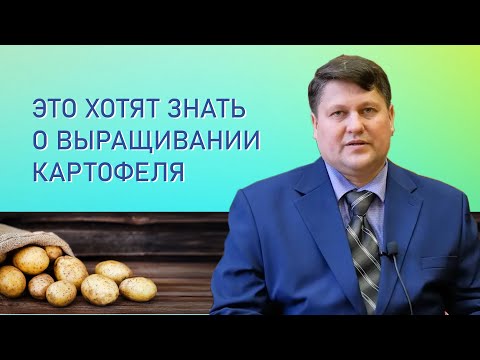 ЭТО ХОТЯТ ЗНАТЬ
О ВЫРАЩИВАНИИ
КАРТОФЕЛЯ